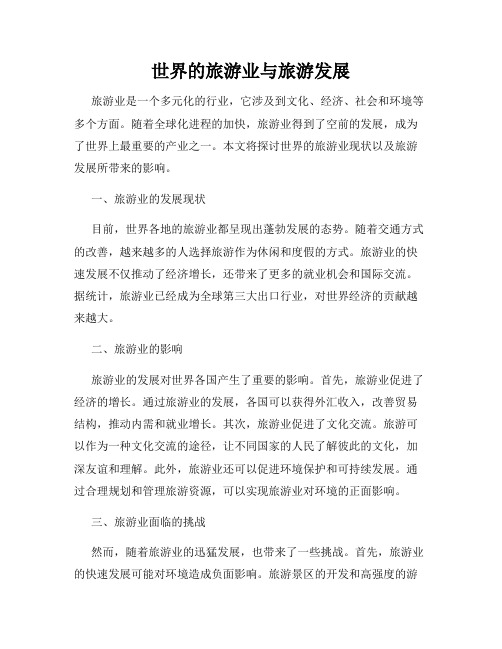 世界的旅游业与旅游发展

旅游业是一个多元化的行业，它涉及到文化、经济、社会和环境等多个方面。随着全球化进程的加快，旅游业得到了空前的发展，成为了世界上最重要的产业之一。本文将探讨世界的旅游业现状以及旅游发展所带来的影响。

一、旅游业的发展现状

目前，世界各地的旅游业都呈现出蓬勃发展的态势。随着交通方式的改善，越来越多的人选择旅游作为休闲和度假的方式。旅游业的快速发展不仅推动了经济增长，还带来了更多的就业机会和国际交流。据统计，旅游业已经成为全球第三大出口行业，对世界经济的贡献越来越大。

二、旅游业的影响

旅游业的发展对世界各国产生了重要的影响。首先，旅游业促进了经济的增长。通过旅游业的发展，各国可以获得外汇收入，改善贸易结构，推动内需和就业增长。其次，旅游业促进了文化交流。旅游可以作为一种文化交流的途径，让不同国家的人民了解彼此的文化，加深友谊和理解。此外，旅游业还可以促进环境保护和可持续发展。通过合理规划和管理旅游资源，可以实现旅游业对环境的正面影响。

三、旅游业面临的挑战

然而，随着旅游业的迅猛发展，也带来了一些挑战。首先，旅游业的快速发展可能对环境造成负面影响。旅游景区的开发和高强度的游